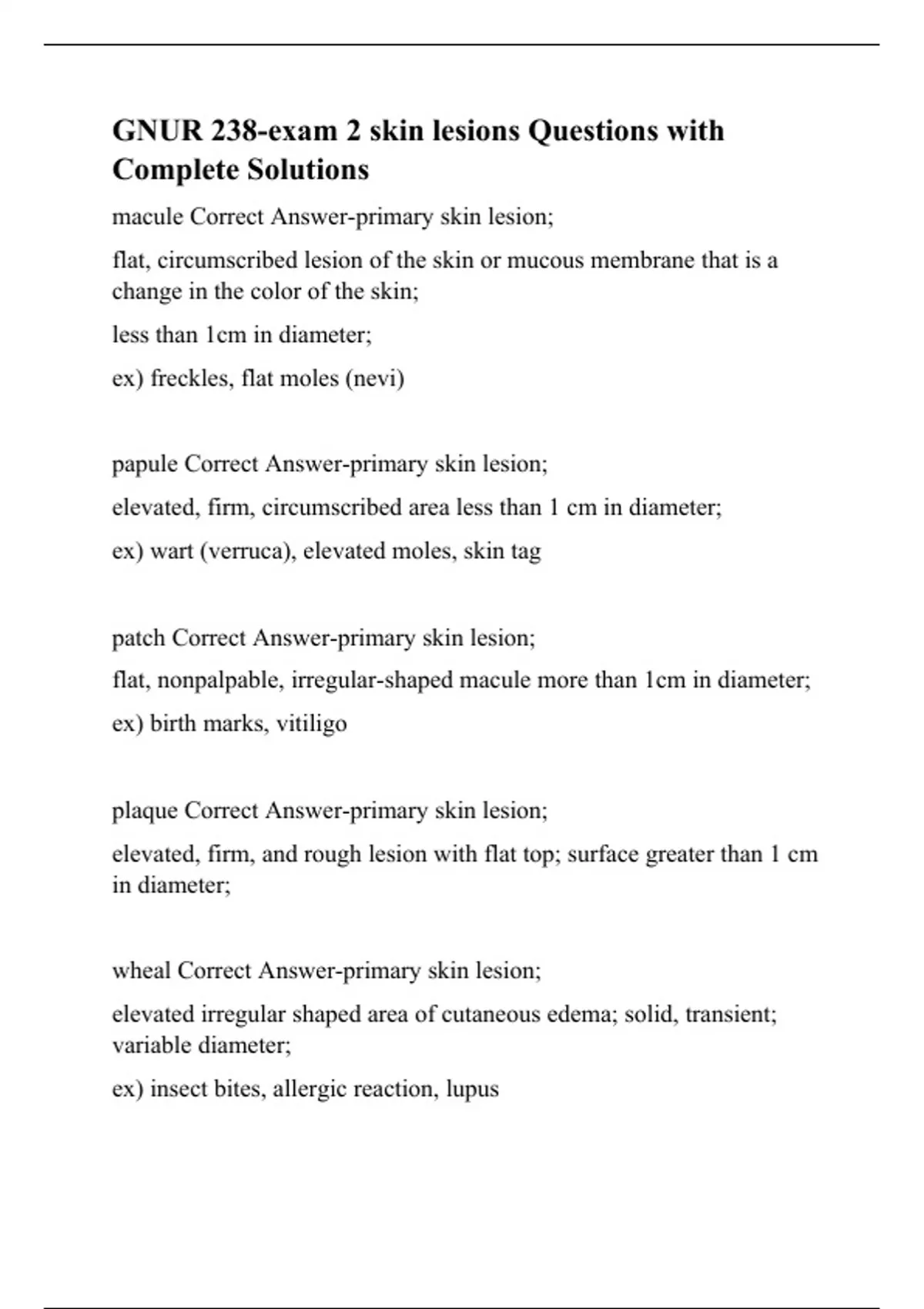 GNUR 238-exam 2 skin lesions Questions with Complete Solutions

macule Correct Answer-primary skin lesion;

flat, circumscribed lesion of the skin or mucous membrane that is a change in the color of the skin;

less than 1cm in diameter;

ex) freckles, flat moles (nevi)

papule Correct Answer-primary skin lesion;

elevated, firm, circumscribed area less than 1 cm in diameter;

ex) wart (verruca), elevated moles, skin tag

patch Correct Answer-primary skin lesion;

flat, nonpalpable, irregular-shaped macule more than 1cm in diameter;

ex) birth marks, vitiligo

plaque Correct Answer-primary skin lesion;

elevated, firm, and rough lesion with flat top; surface greater than 1 cm in diameter;

wheal Correct Answer-primary skin lesion;

elevated irregular shaped area of cutaneous edema; solid, transient; variable diameter;

ex) insect bites, allergic reaction, lupus